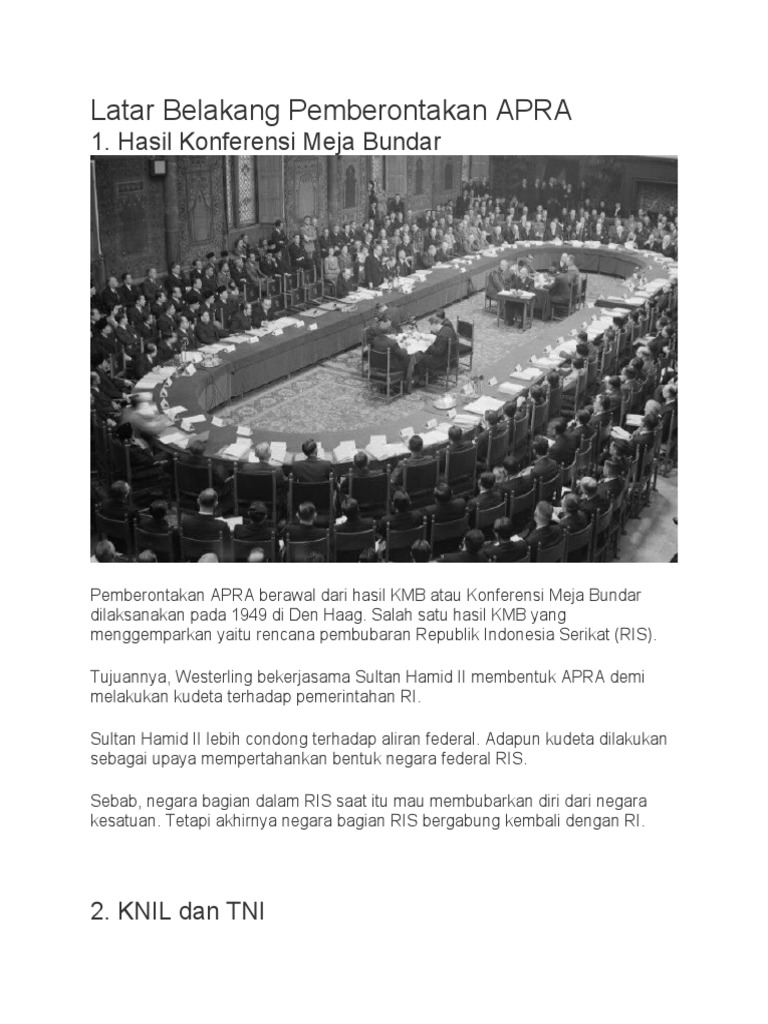 Latar Belakang Pemberontakan APRA
1. Hasil Konferensi Meja Bundar

Pemberontakan APRA berawal dari hasil KMB atau Konferensi Meja Bundar dilaksanakan pada 1949 di Den Haag. Salah satu hasil KMB yang menggemparkan yaitu rencana pembubaran Republik Indonesia Serikat (RIS).

Tujuannya, Westerling bekerjasama Sultan Hamid II membentuk APRA demi melakukan kudeta terhadap pemerintahan RI.

Sultan Hamid II lebih condong terhadap aliran federal. Adapun kudeta dilakukan sebagai upaya mempertahankan bentuk negara federal RIS.

Sebab, negara bagian dalam RIS saat itu mau membubarkan diri dari negara kesatuan. Tetapi akhirnya negara bagian RIS bergabung kembali dengan RI.

2. KNIL dan TNI